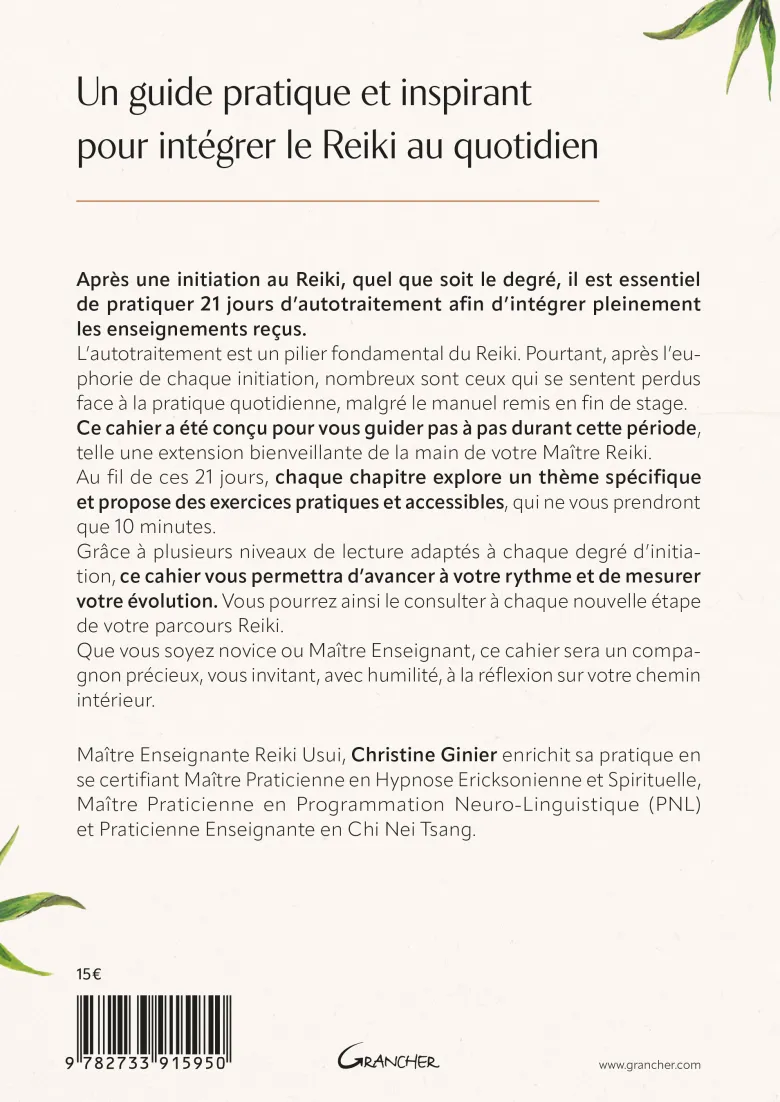 Un guide pratique et inspirant pour intégrer le Reiki au quotidien

Après une initiation au Reiki, quel que soit le degré, il est essentiel de pratiquer 21 jours d'autotraitement afin d'intégrer pleinement les enseignements reçus.

L'autotraitement est un pilier fondamental du Reiki. Pourtant, après l'euphorie de chaque initiation, nombreux sont ceux qui se sentent perdus face à la pratique quotidienne, malgré le manuel remis en fin de stage.

Ce cahier a été conçu pour vous guider pas à pas durant cette période, telle une extension bienveillante de la main de votre Maître Reiki.

Au fil de ces 21 jours, chaque chapitre explore un thème spécifique et propose des exercices pratiques et accessibles, qui ne vous prendront que 10 minutes.

Grâce à plusieurs niveaux de lecture adaptés à chaque degré d'initiation, ce cahier vous permettra d'avancer à votre rythme et de mesurer votre évolution. Vous pourrez ainsi le consulter à chaque nouvelle étape de votre parcours Reiki.

Que vous soyez novice ou Maître Enseignant, ce cahier sera un compagnon précieux, vous invitant, avec humilité, à la réflexion sur votre chemin intérieur.

Maître Enseignante Reiki Usui, Christine Ginier enrichit sa pratique en se certifiant Maître Praticienne en Hypnose Ericksonienne et Spirituelle, Maître Praticienne en Programmation Neuro-Linguistique (PNL) et Praticienne Enseignante en Chi Nei Tsang.

15€

9 782733 915950

GRANCHER

www.grancher.com